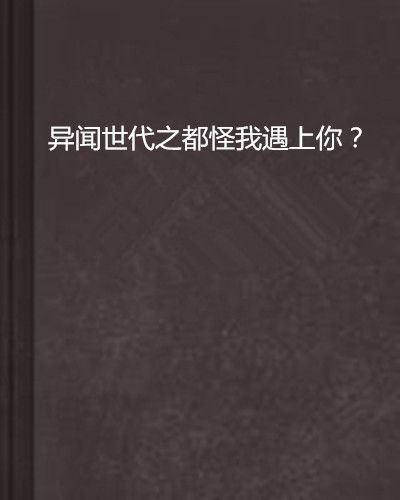 异闻世代之都怪我遇上你？